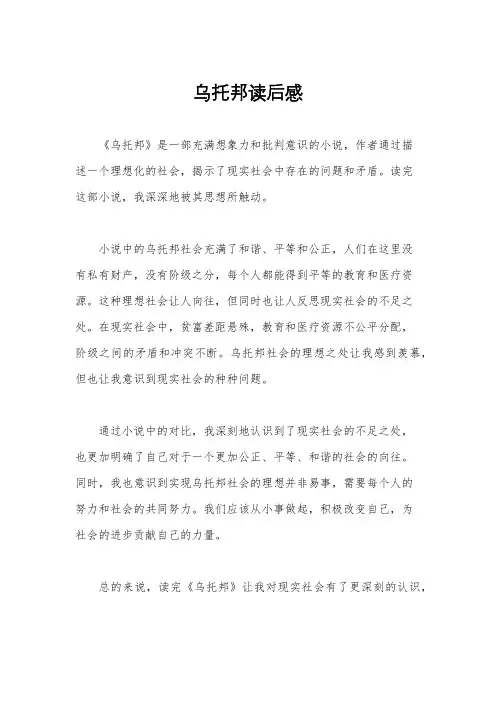 乌托邦读后感

《乌托邦》是一部充满想象力和批判意识的小说，作者通过描述一个理想化的社会，揭示了现实社会中存在的问题和矛盾。读完这部小说，我深深地被其思想所触动。

小说中的乌托邦社会充满了和谐、平等和公正，人们在这里没有私有财产，没有阶级之分，每个人都能得到平等的教育和医疗资源。这种理想社会让人向往，但同时也让人反思现实社会的不足之处。在现实社会中，贫富差距悬殊，教育和医疗资源不公平分配，阶级之间的矛盾和冲突不断。乌托邦社会的理想之处让我感到羡慕，但也让我意识到现实社会的种种问题。

通过小说中的对比，我深刻地认识到了现实社会的不足之处，也更加明确了自己对于一个更加公正、平等、和谐的社会的向往。同时，我也意识到实现乌托邦社会的理想并非易事，需要每个人的努力和社会的共同努力。我们应该从小事做起，积极改变自己，为社会的进步贡献自己的力量。

总的来说，读完《乌托邦》让我对现实社会有了更深刻的认识，